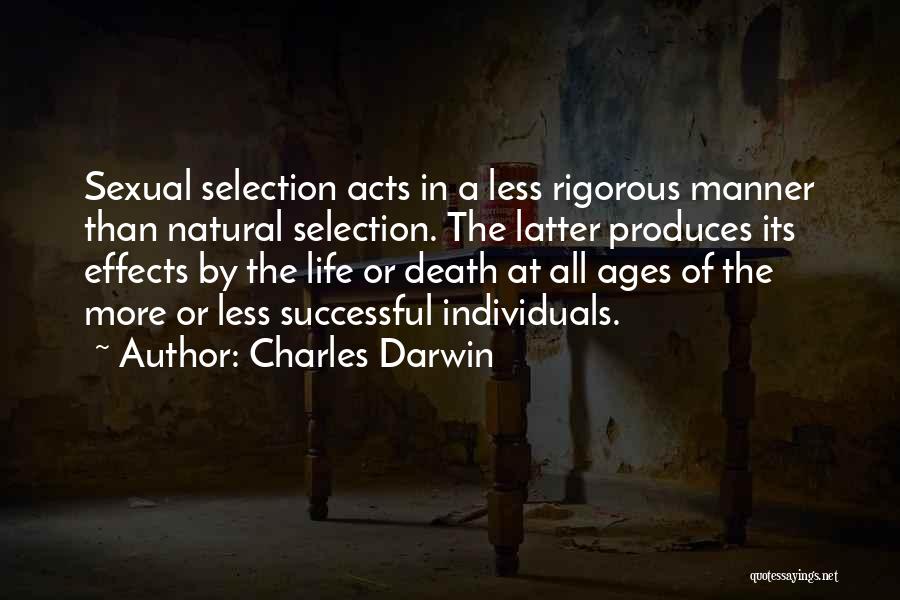 Sexual selection acts in a less rigorous manner than natural selection. The latter produces its effects by the life or death at all ages of the more or less successful individuals.

~ Author: Charles Darwin

quotessayings.net